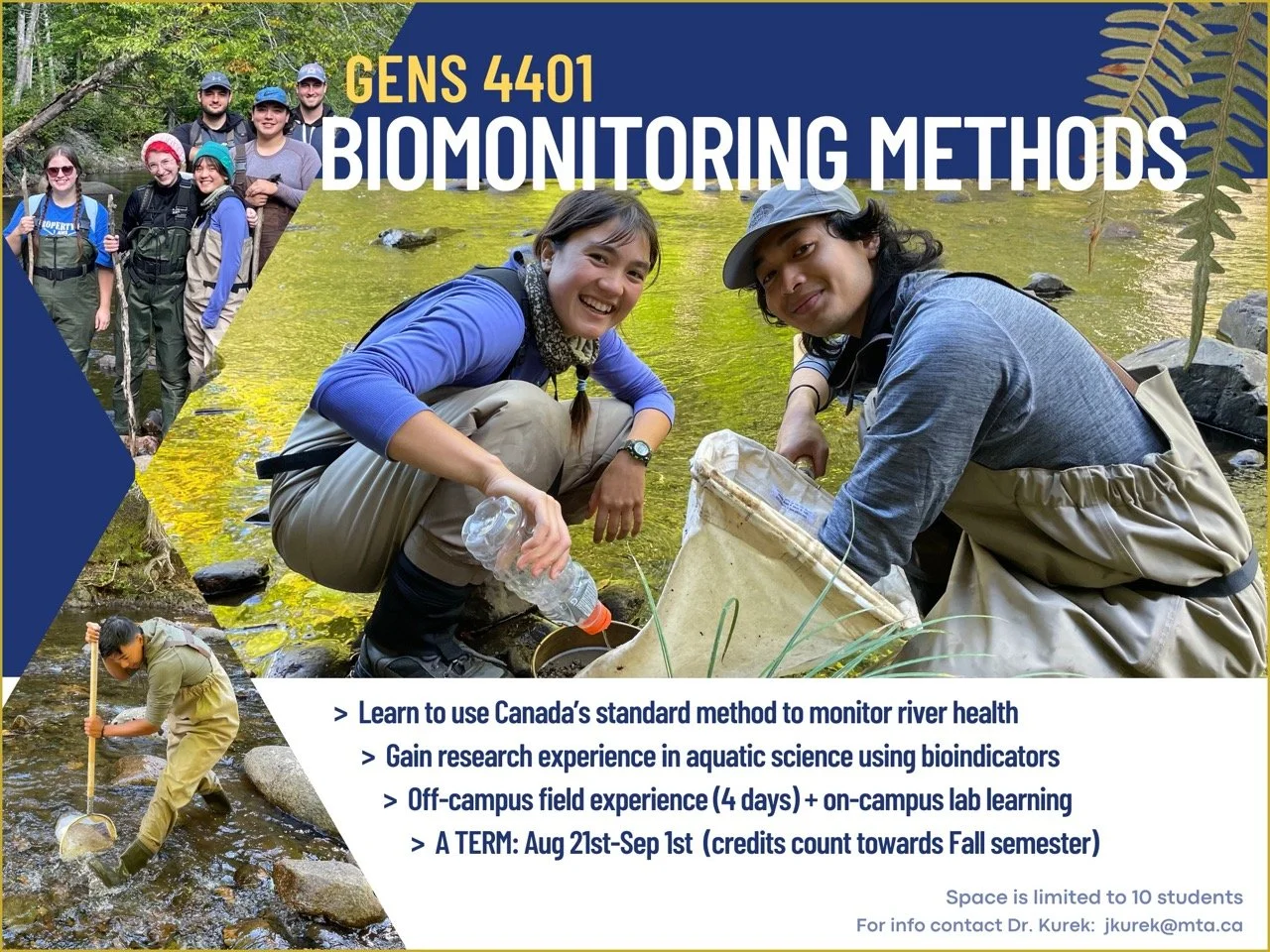 GENS 4401
BIOMONITORING METHODS

> Learn to use Canada's standard method to monitor river health
> Gain research experience in aquatic science using bioindicators
> Off-campus field experience (4 days) + on-campus lab learning
> A TERM: Aug 21st-Sep 1st (credits count towards Fall semester)

Space is limited to 10 students
For info contact Dr. Kurek: jkurek@mta.ca